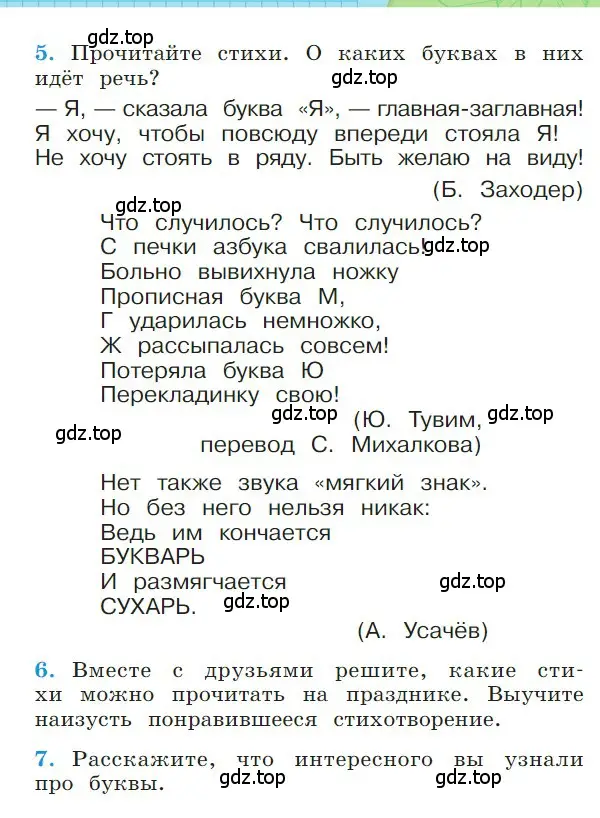 gdz.top

5. Прочитайте стихи. О каких буквах в них идёт речь?

gdz.top

— Я, — сказала буква «Я», — главная-заглавная! Я хочу, чтобы повсюду впереди стояла Я! Не хочу стоять в ряду. Быть желаю на виду!

(Б. Заходер)

gdz.top

Что случилось? Что случилось?
С печки азбука свалилась! gdz.top
Больно вывихнула ножку
Прописная буква М,
Г ударилась немножко,
Ж рассыпалась совсем!
Потеряла буква Ю
Перекладинку свою!

gdz.top (Ю. Тувим, gdz.top
gdz.top перевод С. Михалкова)

Нет также звука «мягкий знак».
Но без него нельзя никак:
Ведь им кончается
БУКВАРЬ
И размягчается gdz.top
СУХАРЬ. gdz.top

(А. Усачёв)

6. Вместе с друзьями решите, какие стихи можно прочитать на празднике. Выучите наизусть понравившееся стихотворение.

7. Расскажите, что интересного вы узнали про буквы. gdz.top gdz.top